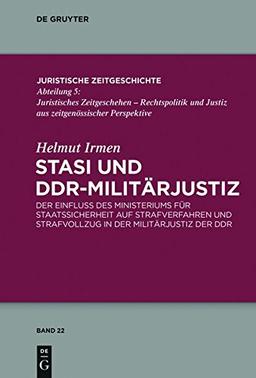 DE GRUYTER

JURISTISCHE ZEITGESCHICHTE
Abteilung 5:
Juristisches Zeitgeschehen – Rechtspolitik und Justiz aus zeitgenössischer Perspektive

Helmut Irmen
STASI UND DDR-MILITÄRJUSTIZ
DER EINFLUSS DES MINISTERIUMS FÜR STAATSSICHERHEIT AUF STRAFVERFAHREN UND STRAFVOLLZUG IN DER MILITÄRJUSTIZ DER DDR

BAND 22

DE G